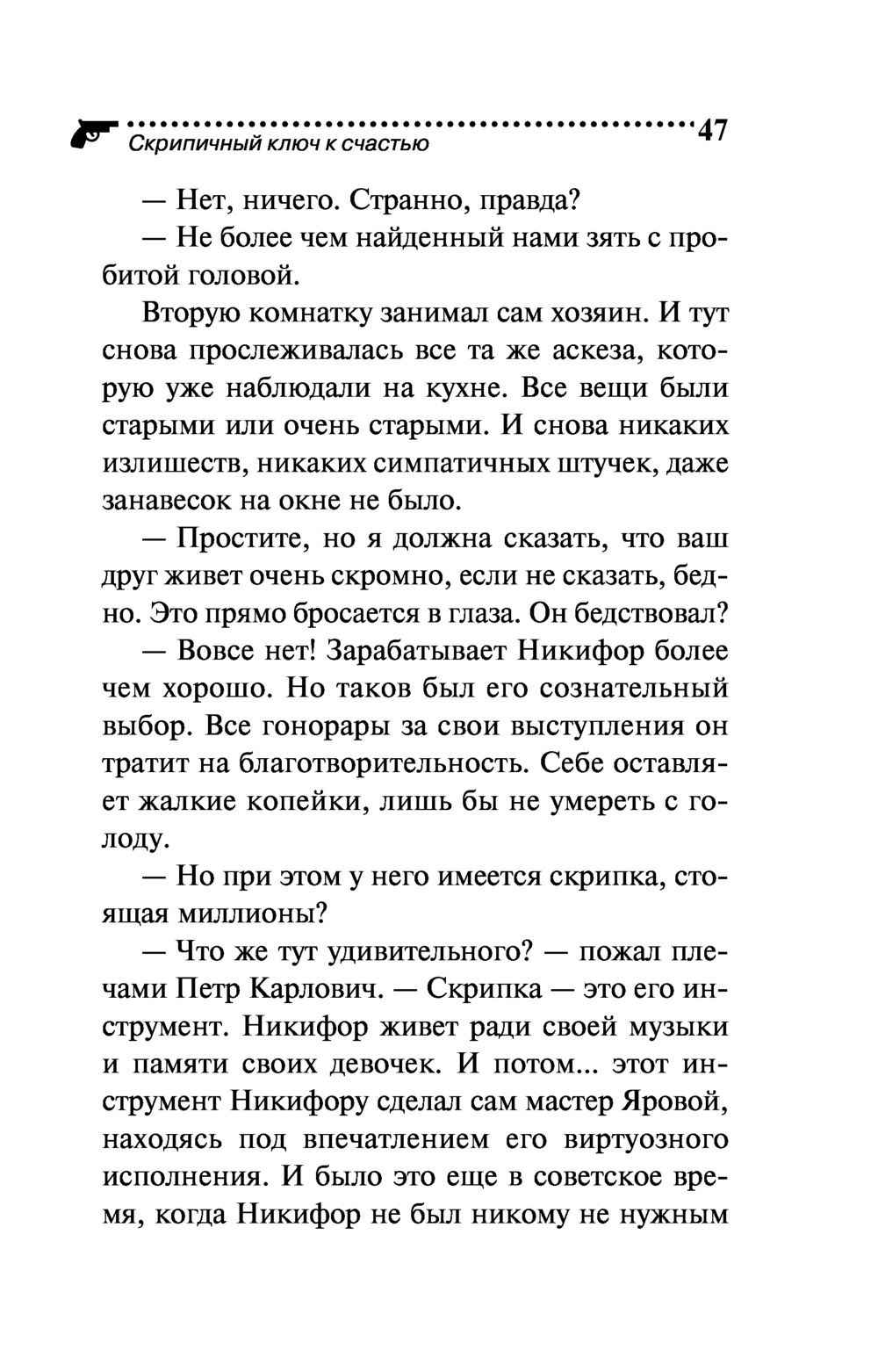 Скрипичный ключ к счастью 47

— Нет, ничего. Странно, правда?

— Не более чем найденный нами зять с пробитой головой.

Вторую комнатку занимал сам хозяин. И тут снова прослеживалась все та же аскеза, которую уже наблюдали на кухне. Все вещи были старыми или очень старыми. И снова никаких излишеств, никаких симпатичных штучек, даже занавесок на окне не было.

— Простите, но я должна сказать, что ваш друг живет очень скромно, если не сказать, бедно. Это прямо бросается в глаза. Он бедствовал?

— Вовсе нет! Зарабатывает Никифор более чем хорошо. Но таков был его сознательный выбор. Все гонорары за свои выступления он тратит на благотворительность. Себе оставляет жалкие копейки, лишь бы не умереть с голоду.

— Но при этом у него имеется скрипка, стоящая миллионы?

— Что же тут удивительного? — пожал плечами Петр Карлович. — Скрипка — это его инструмент. Никифор живет ради своей музыки и памяти своих девочек. И потом... этот инструмент Никифору сделал сам мастер Яровой, находясь под впечатлением его виртуозного исполнения. И было это еще в советское время, когда Никифор не был никому не нужным